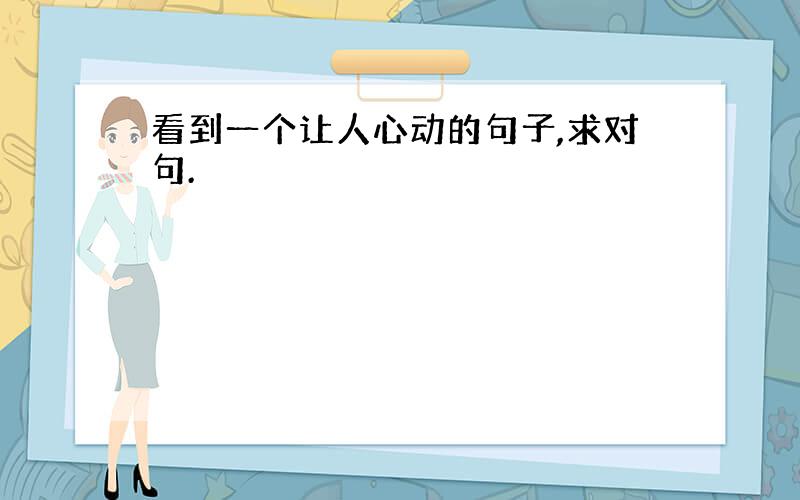 看到一个让人心动的句子,求对句.